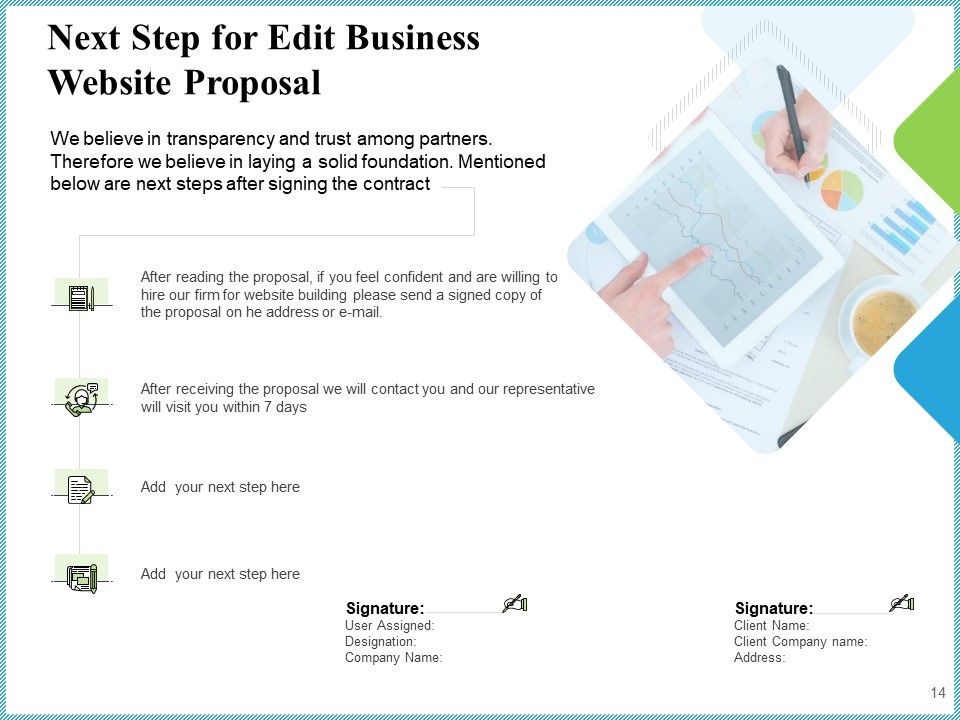 Next Step for Edit Business Website Proposal

We believe in transparency and trust among partners. Therefore we believe in laying a solid foundation. Mentioned below are next steps after signing the contract

After reading the proposal, if you feel confident and are willing to hire our firm for website building please send a signed copy of the proposal on he address or e-mail.

After receiving the proposal we will contact you and our representative will visit you within 7 days

Add your next step here

Add your next step here

Signature:
User Assigned:
Designation:
Company Name:

Signature:
Client Name:
Client Company name:
Address:

14